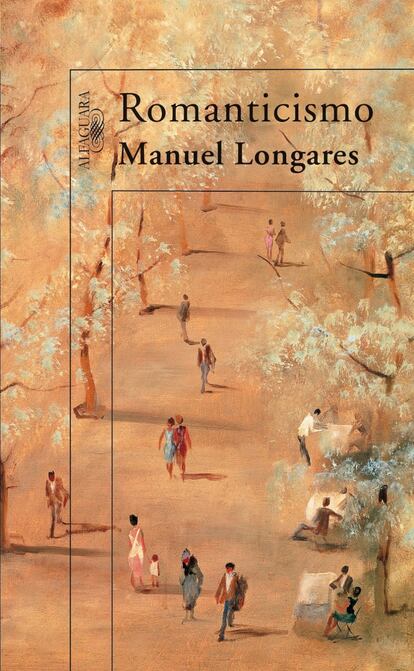 ALFAGUARA
Romanticismo
Manuel Longares